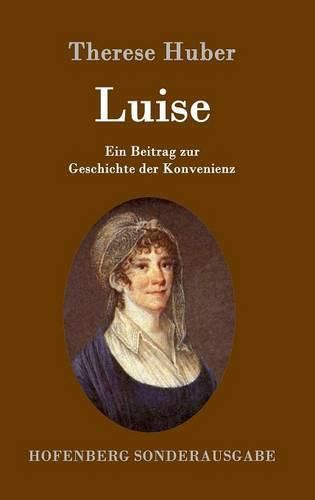 Therese Huber

Luise

Ein Beitrag zur
Geschichte der Konvenienz

HOFENBERG SONDERAUSGABE